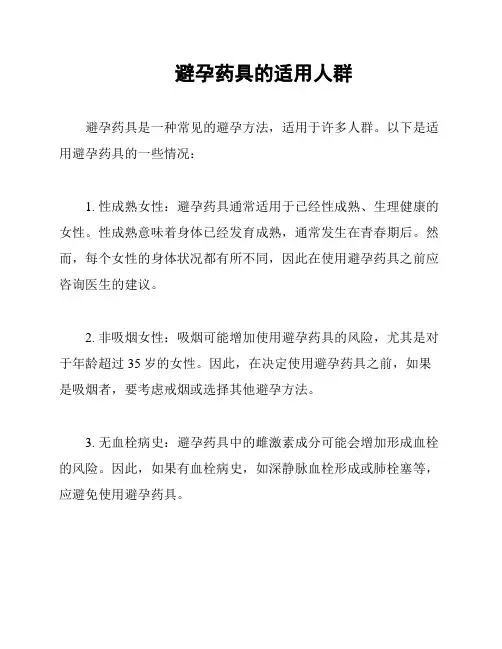 避孕药具的适用人群

避孕药具是一种常见的避孕方法，适用于许多人群。以下是适用避孕药具的一些情况：

1. 性成熟女性：避孕药具通常适用于已经性成熟、生理健康的女性。性成熟意味着身体已经发育成熟，通常发生在青春期后。然而，每个女性的身体状况都有所不同，因此在使用避孕药具之前应咨询医生的建议。

2. 非吸烟女性：吸烟可能增加使用避孕药具的风险，尤其是对于年龄超过 35 岁的女性。因此，在决定使用避孕药具之前，如果是吸烟者，要考虑戒烟或选择其他避孕方法。

3. 无血栓病史：避孕药具中的雌激素成分可能会增加形成血栓的风险。因此，如果有血栓病史，如深静脉血栓形成或肺栓塞等，应避免使用避孕药具。